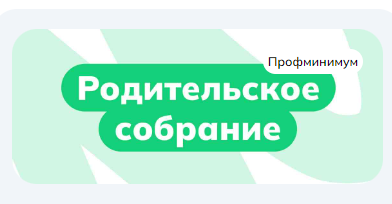 Профминимум

Родительское собрание